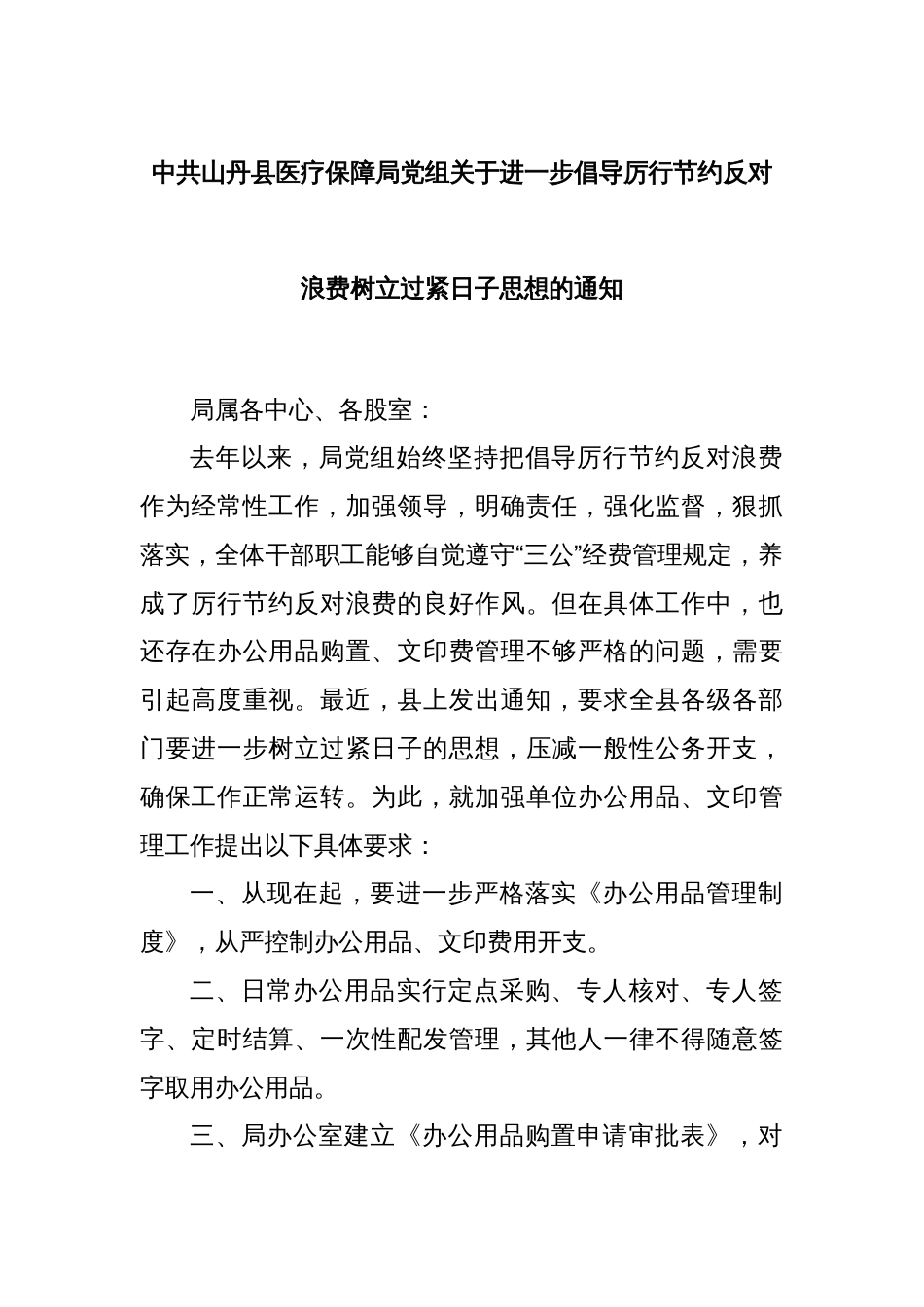 中共山丹县医疗保障局党组关于进一步倡导厉行节约反对浪费树立过紧日子思想的通知

局属各中心、各股室：

去年以来，局党组始终坚持把倡导厉行节约反对浪费作为经常性工作，加强领导，明确责任，强化监督，狠抓落实，全体干部职工能够自觉遵守“三公”经费管理规定，养成了厉行节约反对浪费的良好作风。但在具体工作中，也还存在办公用品购置、文印费管理不够严格的问题，需要引起高度重视。最近，县上发出通知，要求全县各级各部门要进一步树立过紧日子的思想，压减一般性公务开支，确保工作正常运转。为此，就加强单位办公用品、文印管理工作提出以下具体要求：

一、从现在起，要进一步严格落实《办公用品管理制度》，从严控制办公用品、文印费用开支。

二、日常办公用品实行定点采购、专人核对、专人签字、定时结算、一次性配发管理，其他人一律不得随意签字取用办公用品。

三、局办公室建立《办公用品购置申请审批表》，对